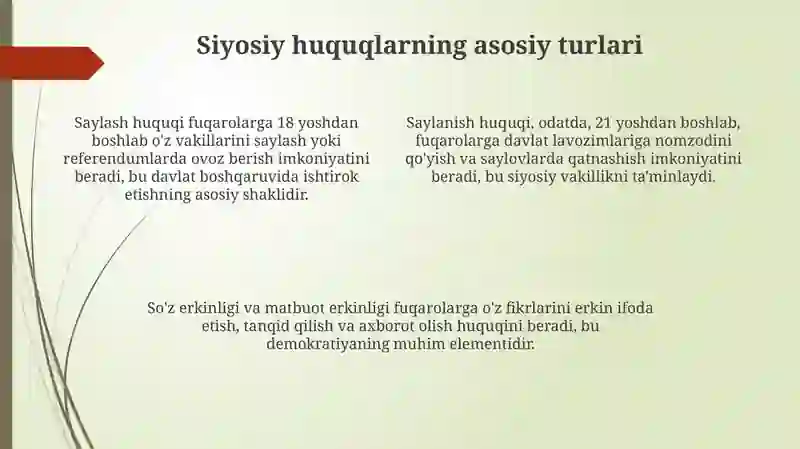 Siyosiy huquqlarning asosiy turlari

Saylash huquqi fuqarolarga 18 yoshdan boshlab o'z vakillarini saylash yoki referendumlarda ovoz berish imkoniyatini beradi, bu davlat boshqaruvida ishtirok etishning asosiy shaklidir.

Saylanish huquqi, odatda, 21 yoshdan boshlab, fuqarolarga davlat lavozimlariga nomzodini qo'yish va saylovlarda qatnashish imkoniyatini beradi, bu siyosiy vakillikni ta'minlaydi.

So'z erkinligi va matbuot erkinligi fuqarolarga o'z fikrlarini erkin ifoda etish, tanqid qilish va axborot olish huquqini beradi, bu demokratiyaning muhim elementidir.